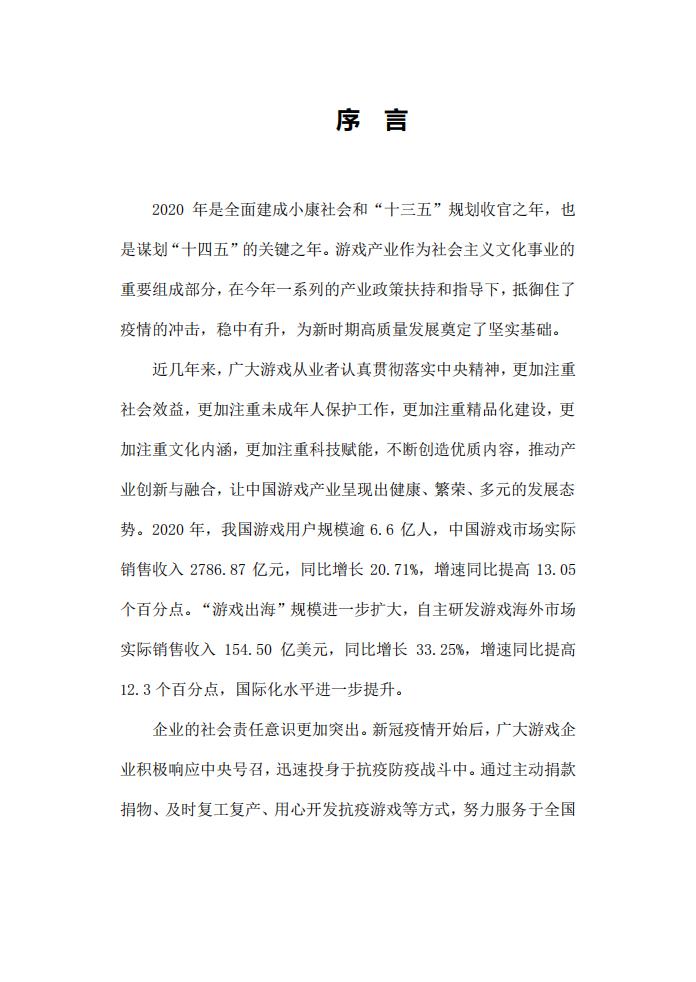 序 言

2020 年是全面建成小康社会和“十三五”规划收官之年，也是谋划“十四五”的关键之年。游戏产业作为社会主义文化事业的重要组成部分，在今年一系列的产业政策扶持和指导下，抵御住了疫情的冲击，稳中有升，为新时期高质量发展奠定了坚实基础。

近几年来，广大游戏从业者认真贯彻落实中央精神，更加注重社会效益，更加注重未成年人保护工作，更加注重精品化建设，更加注重文化内涵，更加注重科技赋能，不断创造优质内容，推动产业创新与融合，让中国游戏产业呈现出健康、繁荣、多元的发展态势。2020 年，我国游戏用户规模逾 6.6 亿人，中国游戏市场实际销售收入 2786.87 亿元，同比增长 20.71%，增速同比提高 13.05 个百分点。“游戏出海”规模进一步扩大，自主研发游戏海外市场实际销售收入 154.50 亿美元，同比增长 33.25%，增速同比提高 12.3 个百分点，国际化水平进一步提升。

企业的社会责任意识更加突出。新冠疫情开始后，广大游戏企业积极响应中央号召，迅速投身于抗疫防疫战斗中。通过主动捐款捐物、及时复工复产、用心开发抗疫游戏等方式，努力服务于全国